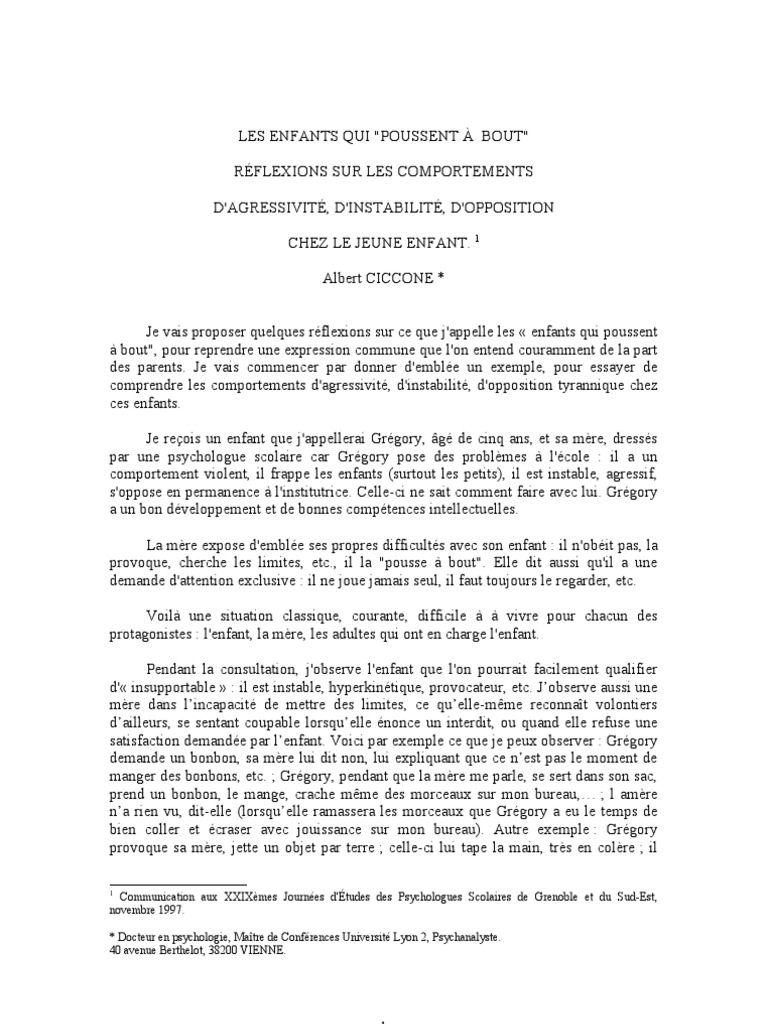 LES ENFANTS QUI "POUSSENT À BOUT"

RÉFLEXIONS SUR LES COMPORTEMENTS

D'AGRESSIVITÉ, D'INSTABILITÉ, D'OPPOSITION

CHEZ LE JEUNE ENFANT. $^1$

Albert CICCONE *

Je vais proposer quelques réflexions sur ce que j'appelle les « enfants qui poussent à bout", pour reprendre une expression commune que l'on entend couramment de la part des parents. Je vais commencer par donner d'emblée un exemple, pour essayer de comprendre les comportements d'agressivité, d'instabilité, d'opposition tyrannique chez ces enfants.

Je reçois un enfant que j'appellerai Grégory, âgé de cinq ans, et sa mère, dressés par une psychologue scolaire car Grégory pose des problèmes à l'école : il a un comportement violent, il frappe les enfants (surtout les petits), il est instable, agressif, s'oppose en permanence à l'institutrice. Celle-ci ne sait comment faire avec lui. Grégory a un bon développement et de bonnes compétences intellectuelles.

La mère expose d'emblée ses propres difficultés avec son enfant : il n'obéit pas, la provoque, cherche les limites, etc., il la "pousse à bout". Elle dit aussi qu'il a une demande d'attention exclusive : il ne joue jamais seul, il faut toujours le regarder, etc.

Voilà une situation classique, courante, difficile à à vivre pour chacun des protagonistes : l'enfant, la mère, les adultes qui ont en charge l'enfant.

Pendant la consultation, j'observe l'enfant que l'on pourrait facilement qualifier d'« insupportable » : il est instable, hyperkinétique, provocateur, etc. J'observe aussi une mère dans l'incapacité de mettre des limites, ce qu'elle-même reconnaît volontiers d'ailleurs, se sentant coupable lorsqu'elle énonce un interdit, ou quand elle refuse une satisfaction demandée par l'enfant. Voici par exemple ce que je peux observer : Grégory demande un bonbon, sa mère lui dit non, lui expliquant que ce n'est pas le moment de manger des bonbons, etc. ; Grégory, pendant que la mère me parle, se sert dans son sac, prend un bonbon, le mange, crache même des morceaux sur mon bureau,... ; l amère n'a rien vu, dit-elle (lorsqu'elle ramassera les morceaux que Grégory a eu le temps de bien coller et écraser avec jouissance sur mon bureau). Autre exemple : Grégory provoque sa mère, jette un objet par terre ; celle-ci lui tape la main, très en colère ; il

$^1$ Communication aux XXIXèmes Journées d'Études des Psychologues Scolaires de Grenoble et du Sud-Est, novembre 1997.

* Docteur en psychologie, Maître de Conférences Université Lyon 2, Psychanalyste.
40 avenue Berthelot, 38200 VIENNE.